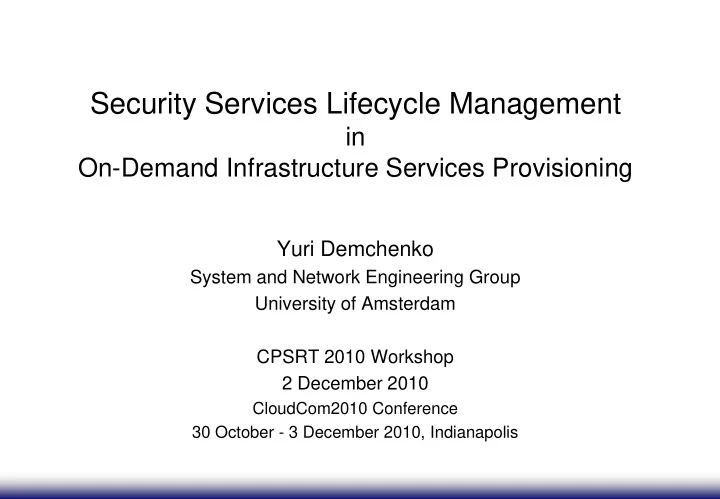 Security Services Lifecycle Management
in
On-Demand Infrastructure Services Provisioning

Yuri Demchenko
System and Network Engineering Group
University of Amsterdam

CPSRT 2010 Workshop
2 December 2010
CloudCom2010 Conference
30 October - 3 December 2010, Indianapolis